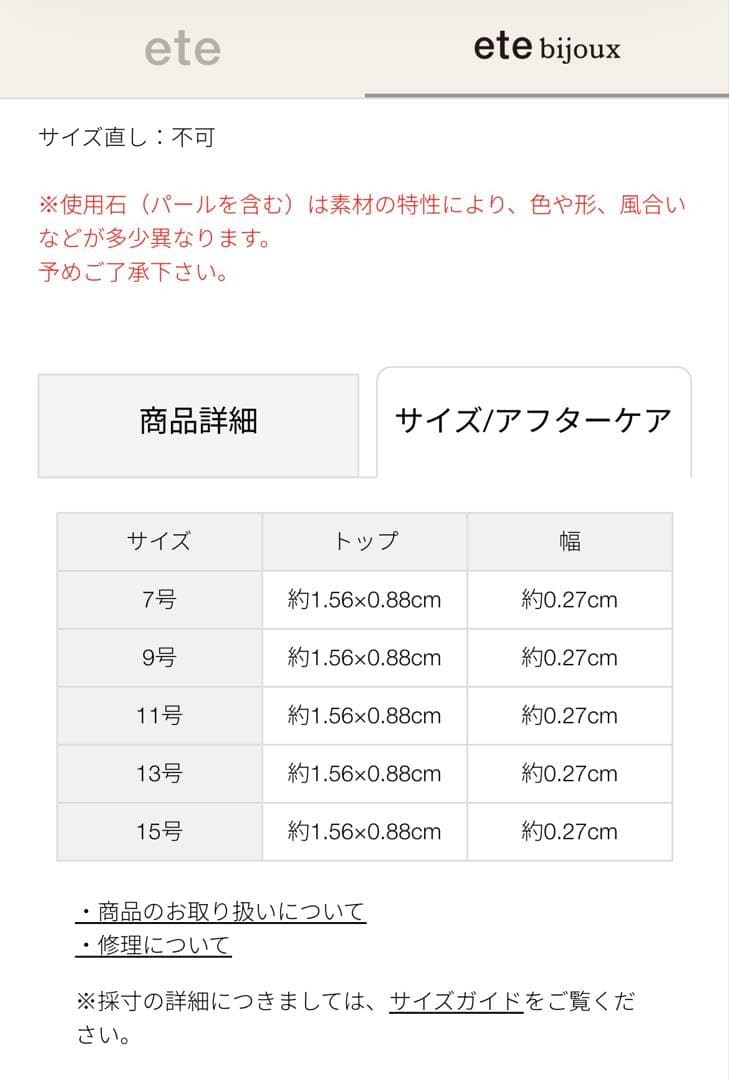 ete

ete bijoux

サイズ直し：不可

※使用石（パールを含む）は素材の特性により、色や形、風合いなどが多少異なります。
予めご了承下さい。

商品詳細

サイズ/アフターケア

| サイズ | トップ | 幅 |
|---|---|---|
| 7号 | 約1.56×0.88cm | 約0.27cm |
| 9号 | 約1.56×0.88cm | 約0.27cm |
| 11号 | 約1.56×0.88cm | 約0.27cm |
| 13号 | 約1.56×0.88cm | 約0.27cm |
| 15号 | 約1.56×0.88cm | 約0.27cm |

・商品のお取り扱いについて
・修理について

※採寸の詳細につきましては、サイズガイドをご覧ください。